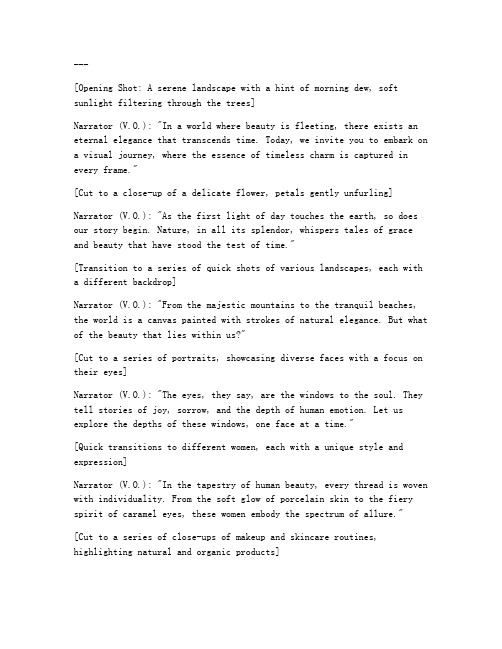 ---

[Opening Shot: A serene landscape with a hint of morning dew, soft sunlight filtering through the trees]

Narrator (V.O.): "In a world where beauty is fleeting, there exists an eternal elegance that transcends time. Today, we invite you to embark on a visual journey, where the essence of timeless charm is captured in every frame."

[Cut to a close-up of a delicate flower, petals gently unfurling]

Narrator (V.O.): "As the first light of day touches the earth, so does our story begin. Nature, in all its splendor, whispers tales of grace and beauty that have stood the test of time."

[Transition to a series of quick shots of various landscapes, each with a different backdrop]

Narrator (V.O.): "From the majestic mountains to the tranquil beaches, the world is a canvas painted with strokes of natural elegance. But what of the beauty that lies within us?"

[Cut to a series of portraits, showcasing diverse faces with a focus on their eyes]

Narrator (V.O.): "The eyes, they say, are the windows to the soul. They tell stories of joy, sorrow, and the depth of human emotion. Let us explore the depths of these windows, one face at a time."

[Quick transitions to different women, each with a unique style and expression]

Narrator (V.O.): "In the tapestry of human beauty, every thread is woven with individuality. From the soft glow of porcelain skin to the fiery spirit of caramel eyes, these women embody the spectrum of allure."

[Cut to a series of close-ups of makeup and skincare routines, highlighting natural and organic products]